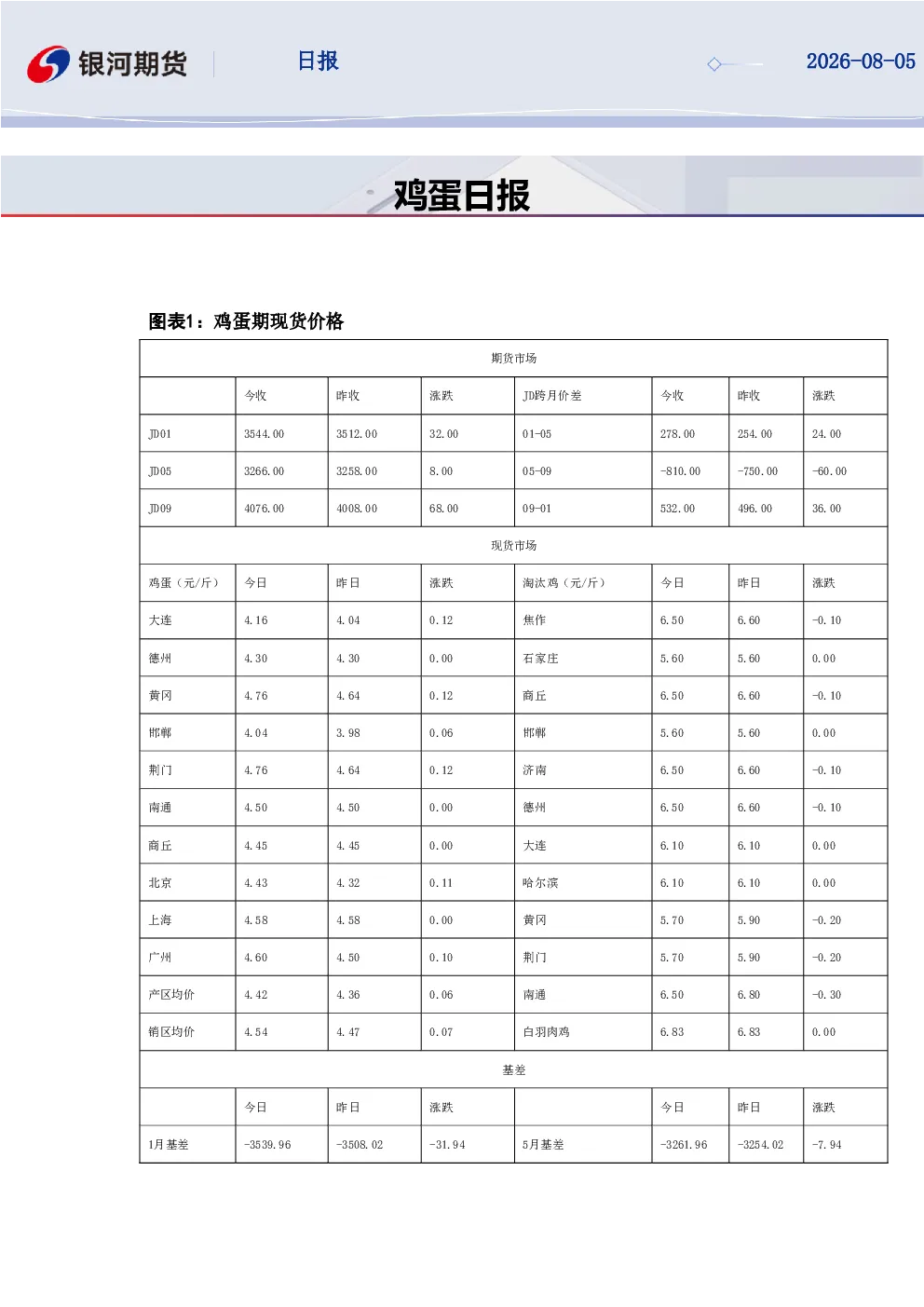 银河期货 日报 2026-08-05

鸡蛋日报

图表1：鸡蛋期现货价格

| 期货市场 | | | | | | | |
|---|---|---|---|---|---|---|---|
| | 今收 | 昨收 | 涨跌 | JD跨月价差 | 今收 | 昨收 | 涨跌 |
| JD01 | 3544.00 | 3512.00 | 32.00 | 01-05 | 278.00 | 254.00 | 24.00 |
| JD05 | 3266.00 | 3258.00 | 8.00 | 05-09 | -810.00 | -750.00 | -60.00 |
| JD09 | 4076.00 | 4008.00 | 68.00 | 09-01 | 532.00 | 496.00 | 36.00 |
| 现货市场 | | | | | | | |
| 鸡蛋（元/斤） | 今日 | 昨日 | 涨跌 | 淘汰鸡（元/斤） | 今日 | 昨日 | 涨跌 |
| 大连 | 4.16 | 4.04 | 0.12 | 焦作 | 6.50 | 6.60 | -0.10 |
| 德州 | 4.30 | 4.30 | 0.00 | 石家庄 | 5.60 | 5.60 | 0.00 |
| 黄冈 | 4.76 | 4.64 | 0.12 | 商丘 | 6.50 | 6.60 | -0.10 |
| 邯郸 | 4.04 | 3.98 | 0.06 | 邯郸 | 5.60 | 5.60 | 0.00 |
| 荆门 | 4.76 | 4.64 | 0.12 | 济南 | 6.50 | 6.60 | -0.10 |
| 南通 | 4.50 | 4.50 | 0.00 | 德州 | 6.50 | 6.60 | -0.10 |
| 商丘 | 4.45 | 4.45 | 0.00 | 大连 | 6.10 | 6.10 | 0.00 |
| 北京 | 4.43 | 4.32 | 0.11 | 哈尔滨 | 6.10 | 6.10 | 0.00 |
| 上海 | 4.58 | 4.58 | 0.00 | 黄冈 | 5.70 | 5.90 | -0.20 |
| 广州 | 4.60 | 4.50 | 0.10 | 荆门 | 5.70 | 5.90 | -0.20 |
| 产区均价 | 4.42 | 4.36 | 0.06 | 南通 | 6.50 | 6.80 | -0.30 |
| 销区均价 | 4.54 | 4.47 | 0.07 | 白羽肉鸡 | 6.83 | 6.83 | 0.00 |
| 基差 | | | | | | | |
| | 今日 | 昨日 | 涨跌 | | 今日 | 昨日 | 涨跌 |
| 1月基差 | -3539.96 | -3508.02 | -31.94 | 5月基差 | -3261.96 | -3254.02 | -7.94 |